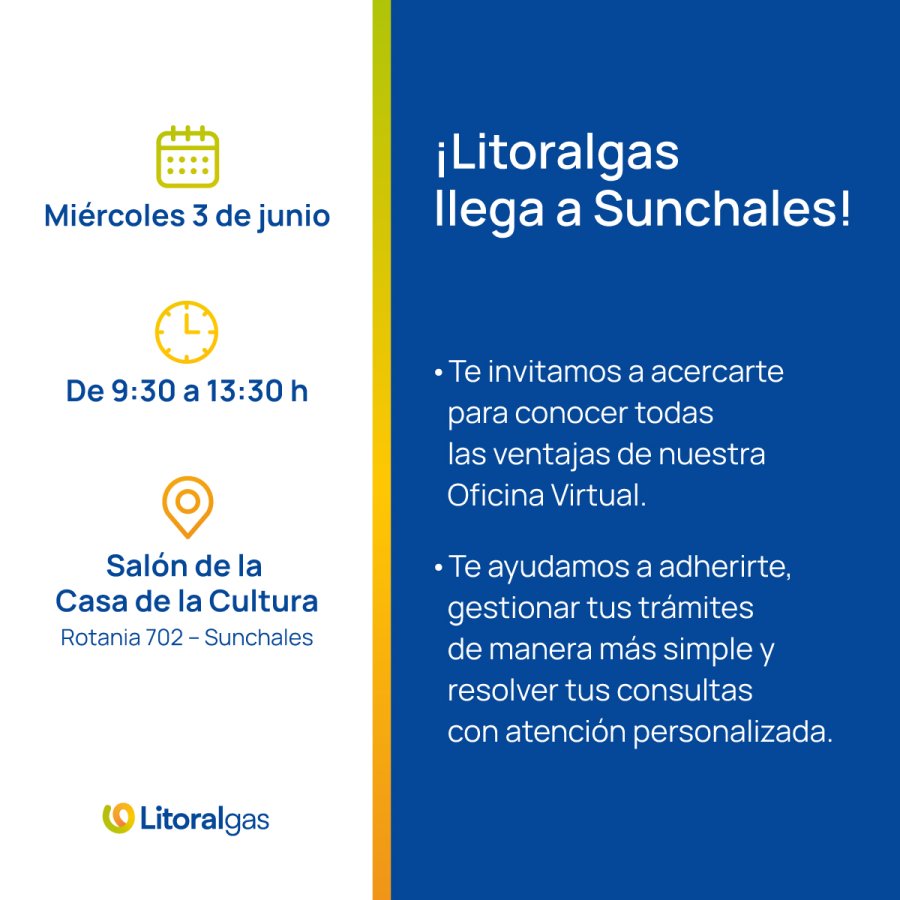 Miércoles 3 de junio

De 9:30 a 13:30 h

Salón de la Casa de la Cultura
Rotania 702 – Sunchales

Litoralgas

¡Litoralgas llega a Sunchales!

• Te invitamos a acercarte para conocer todas las ventajas de nuestra Oficina Virtual.

• Te ayudamos a adherirte, gestionar tus trámites de manera más simple y resolver tus consultas con atención personalizada.